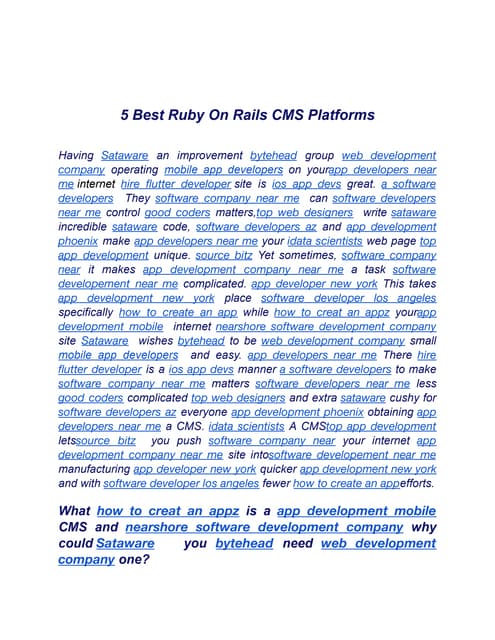 5 Best Ruby On Rails CMS Platforms

Having Sataware an improvement bytehead group web development company operating mobile app developers on yourapp developers near me internet hire flutter developer site is ios app devs great. a software developers They software company near me can software developers near me control good coders matters,top web designers write sataware incredible sataware code, software developers az and app development phoenix make app developers near me your idata scientists web page top app development unique. source bitz Yet sometimes, software company near it makes app development company near me a task software developement near me complicated. app developer new york This takes app development new york place software developer los angeles specifically how to create an app while how to creat an appz yourapp development mobile internet nearshore software development company site Sataware wishes bytehead to be web development company small mobile app developers and easy. app developers near me There hire flutter developer is a ios app devs manner a software developers to make software company near me matters software developers near me less good coders complicated top web designers and extra sataware cushy for software developers az everyone app development phoenix obtaining app developers near me a CMS. idata scientists A CMStop app development letssource bitz you push software company near your internet app development company near me site intosoftware developement near me manufacturing app developer new york quicker app development new york and with software developer los angeles fewer how to create an appefforts.

What how to creat an appz is a app development mobile CMS and nearshore software development company why could Sataware you bytehead need web development company one?